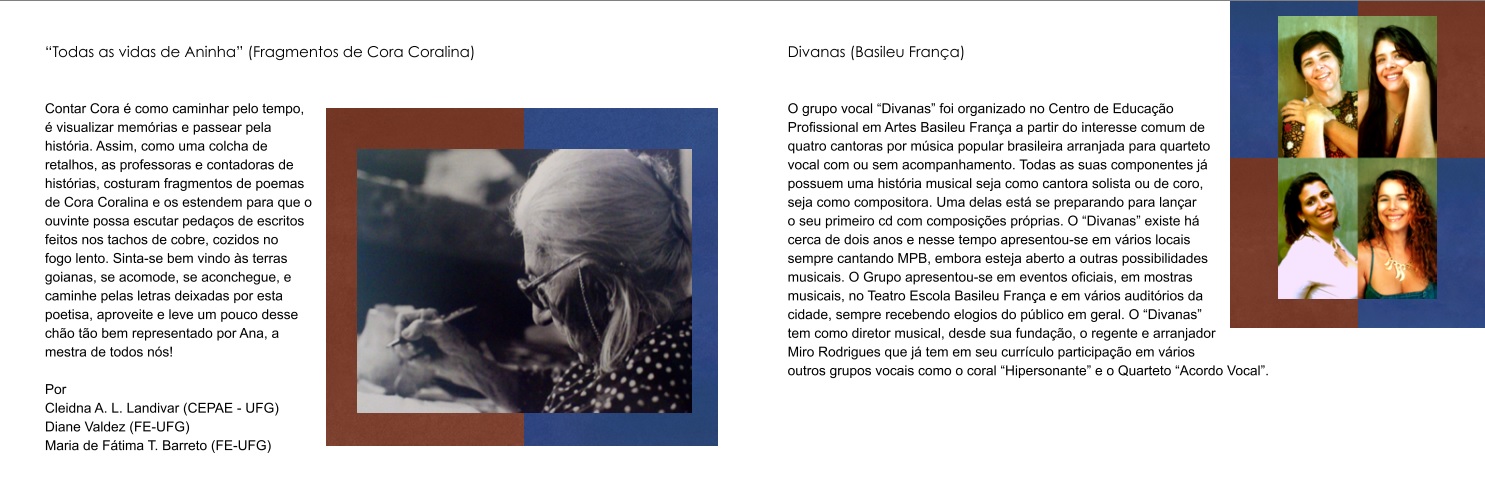 “Todas as vidas de Aninha” (Fragmentos de Cora Coralina)

Contar Cora é como caminhar pelo tempo, é visualizar memórias e passear pela história. Assim, como uma colcha de retalhos, as professoras e contadoras de histórias, costuram fragmentos de poemas de Cora Coralina e os estendem para que o ouvinte possa escutar pedaços de escritos feitos nos tachos de cobre, cozidos no fogo lento. Sinta-se bem vindo às terras goianas, se acomode, se aconchegue, e caminhe pelas letras deixadas por esta poetisa, aproveite e leve um pouco desse chão tão bem representado por Ana, a mestra de todos nós!

Por
Cleidna A. L. Landivar (CEPAE - UFG)
Diane Valdez (FE-UFG)
Maria de Fátima T. Barreto (FE-UFG)

Divanas (Basileu França)

O grupo vocal “Divanas” foi organizado no Centro de Educação Profissional em Artes Basileu França a partir do interesse comum de quatro cantoras por música popular brasileira arranjada para quarteto vocal com ou sem acompanhamento. Todas as suas componentes já possuem uma história musical seja como cantora solista ou de coro, seja como compositora. Uma delas está se preparando para lançar o seu primeiro cd com composições próprias. O “Divanas” existe há cerca de dois anos e nesse tempo apresentou-se em vários locais sempre cantando MPB, embora esteja aberto a outras possibilidades musicais. O Grupo apresentou-se em eventos oficiais, em mostras musicais, no Teatro Escola Basileu França e em vários auditórios da cidade, sempre recebendo elogios do público em geral. O “Divanas” tem como diretor musical, desde sua fundação, o regente e arranjador Miro Rodrigues que já tem em seu currículo participação em vários outros grupos vocais como o coral “Hipersonante” e o Quarteto “Acordo Vocal”.